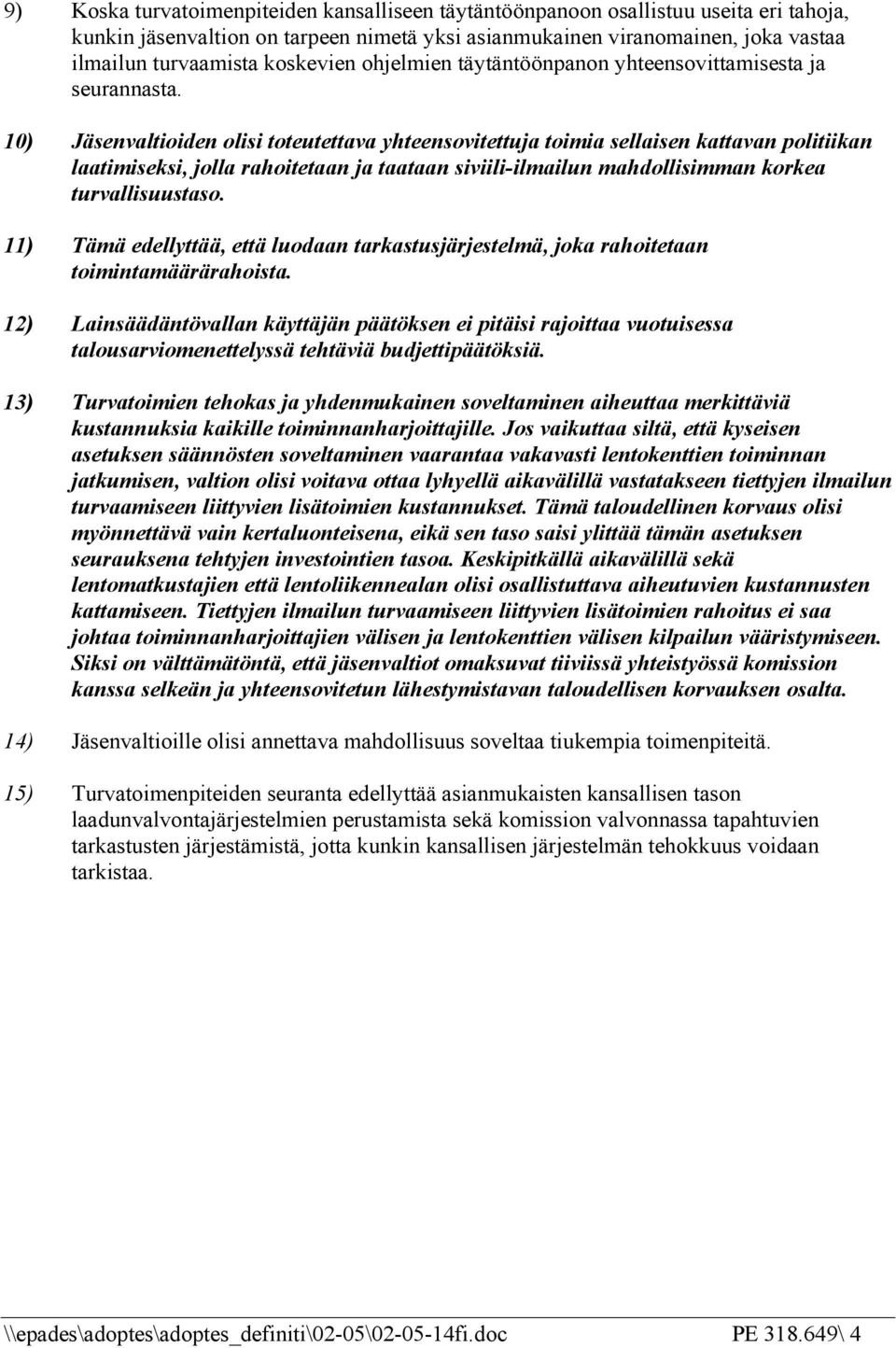 9) Koska turvatoimenpiteiden kansalliseen täytäntöönpanoon osallistuu useita eri tahoja, kunkin jäsenvaltion on tarpeen nimetä yksi asianmukainen viranomainen, joka vastaa ilmailun turvaamista koskevien ohjelmien täytäntöönpanon yhteensovittamisesta ja seurannasta.

10) Jäsenvaltioiden olisi toteutettava yhteensovitettuja toimia sellaisen kattavan politiikan laatimiseksi, jolla rahoitetaan ja taataan siviili-ilmailun mahdollisimman korkea turvallisuustaso.

11) Tämä edellyttää, että luodaan tarkastusjärjestelmä, joka rahoitetaan toimintamäärärahoista.

12) Lainsäädäntövallan käyttäjän päätöksen ei pitäisi rajoittaa vuotuisessa talousarviomenettelyssä tehtäviä budjettipäätöksiä.

13) Turvatoimien tehokas ja yhdenmukainen soveltaminen aiheuttaa merkittäviä kustannuksia kaikille toiminnanharjoittajille. Jos vaikuttaa siltä, että kyseisen asetuksen säännösten soveltaminen vaarantaa vakavasti lentokenttien toiminnan jatkumisen, valtion olisi voitava ottaa lyhyellä aikavälillä vastatakseen tiettyjen ilmailun turvaamiseen liittyvien lisätoimien kustannukset. Tämä taloudellinen korvaus olisi myönnettävä vain kertaluonteisena, eikä sen taso saisi ylittää tämän asetuksen seurauksena tehtyjen investointien tasoa. Keskipitkällä aikavälillä sekä lentomatkustajien että lentoliikennealan olisi osallistuttava aiheutuvien kustannusten kattamiseen. Tiettyjen ilmailun turvaamiseen liittyvien lisätoimien rahoitus ei saa johtaa toiminnanharjoittajien välisen ja lentokenttien välisen kilpailun vääristymiseen. Siksi on välttämätöntä, että jäsenvaltiot omaksuvat tiiviissä yhteistyössä komission kanssa selkeän ja yhteensovitetun lähestymistavan taloudellisen korvauksen osalta.

14) Jäsenvaltioille olisi annettava mahdollisuus soveltaa tiukempia toimenpiteitä.

15) Turvatoimenpiteiden seuranta edellyttää asianmukaisten kansallisen tason laadunvalvontajärjestelmien perustamista sekä komission valvonnassa tapahtuvien tarkastusten järjestämistä, jotta kunkin kansallisen järjestelmän tehokkuus voidaan tarkistaa.

\\epades\adoptes\adoptes_definiti\02-05\02-05-14fi.doc PE 318.649\ 4